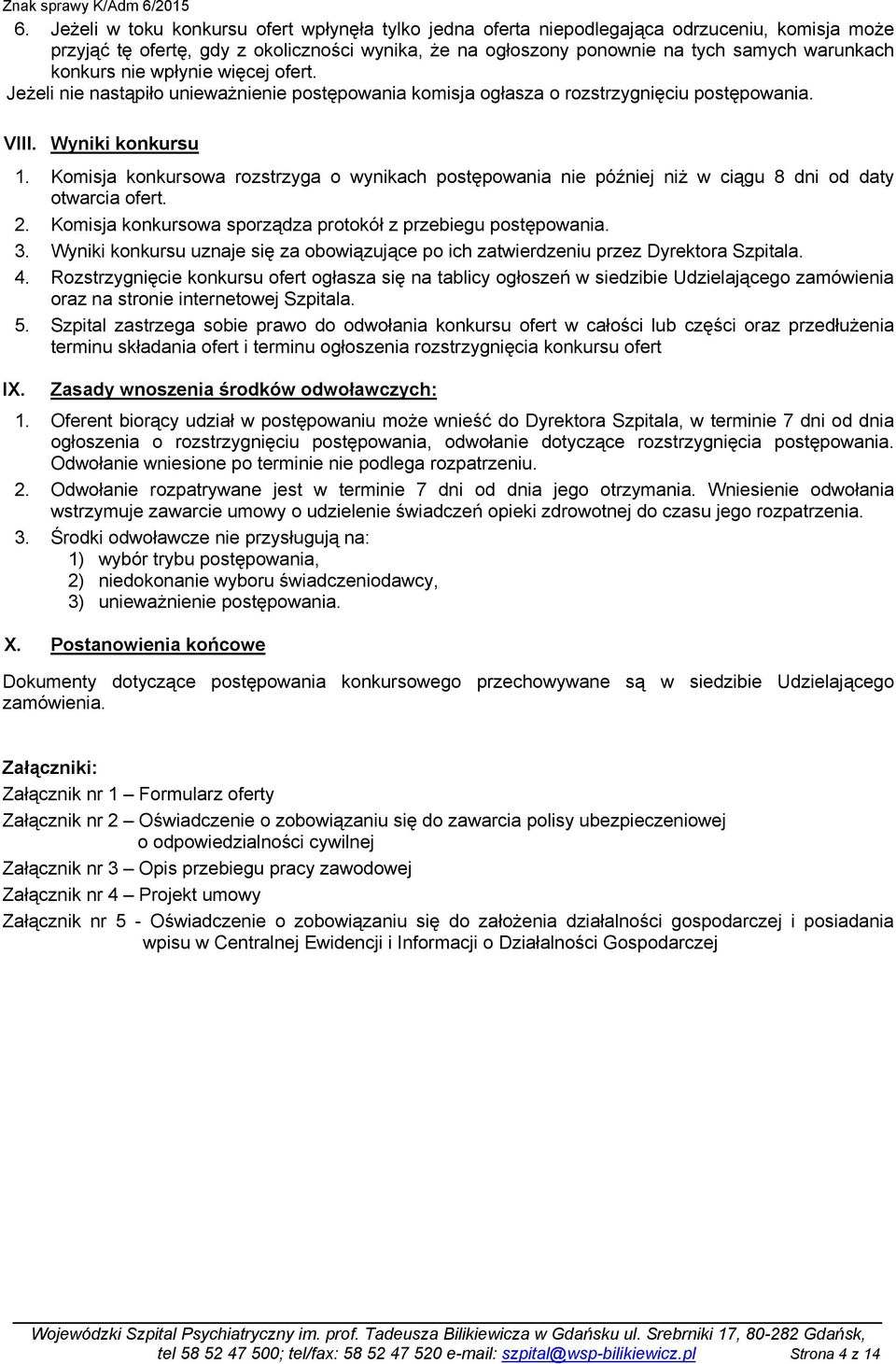 Znak sprawy K/Adm 6/2015

6. Jeżeli w toku konkursu ofert wpłynęła tylko jedna oferta niepodlegająca odrzuceniu, komisja może przyjąć tę ofertę, gdy z okoliczności wynika, że na ogłoszony ponownie na tych samych warunkach konkurs nie wpłynie więcej ofert.
Jeżeli nie nastąpiło unieważnienie postępowania komisja ogłasza o rozstrzygnięciu postępowania.

VIII. Wyniki konkursu

1. Komisja konkursowa rozstrzyga o wynikach postępowania nie później niż w ciągu 8 dni od daty otwarcia ofert.
2. Komisja konkursowa sporządza protokół z przebiegu postępowania.
3. Wyniki konkursu uznaje się za obowiązujące po ich zatwierdzeniu przez Dyrektora Szpitala.
4. Rozstrzygnięcie konkursu ofert ogłasza się na tablicy ogłoszeń w siedzibie Udzielającego zamówienia oraz na stronie internetowej Szpitala.
5. Szpital zastrzega sobie prawo do odwołania konkursu ofert w całości lub części oraz przedłużenia terminu składania ofert i terminu ogłoszenia rozstrzygnięcia konkursu ofert

IX. Zasady wnoszenia środków odwoławczych:

1. Oferent biorący udział w postępowaniu może wnieść do Dyrektora Szpitala, w terminie 7 dni od dnia ogłoszenia o rozstrzygnięciu postępowania, odwołanie dotyczące rozstrzygnięcia postępowania. Odwołanie wniesione po terminie nie podlega rozpatrzeniu.
2. Odwołanie rozpatrywane jest w terminie 7 dni od dnia jego otrzymania. Wniesienie odwołania wstrzymuje zawarcie umowy o udzielenie świadczeń opieki zdrowotnej do czasu jego rozpatrzenia.
3. Środki odwoławcze nie przysługują na:
1) wybór trybu postępowania,
2) niedokonanie wyboru świadczeniodawcy,
3) unieważnienie postępowania.

X. Postanowienia końcowe

Dokumenty dotyczące postępowania konkursowego przechowywane są w siedzibie Udzielającego zamówienia.

Załączniki:
Załącznik nr 1 – Formularz oferty
Załącznik nr 2 – Oświadczenie o zobowiązaniu się do zawarcia polisy ubezpieczeniowej o odpowiedzialności cywilnej
Załącznik nr 3 – Opis przebiegu pracy zawodowej
Załącznik nr 4 – Projekt umowy
Załącznik nr 5 - Oświadczenie o zobowiązaniu się do założenia działalności gospodarczej i posiadania wpisu w Centralnej Ewidencji i Informacji o Działalności Gospodarczej

Wojewódzki Szpital Psychiatryczny im. prof. Tadeusza Bilikiewicza w Gdańsku ul. Srebrniki 17, 80-282 Gdańsk, tel 58 52 47 500; tel/fax: 58 52 47 520 e-mail: szpital@wsp-bilikiewicz.pl Strona 4 z 14